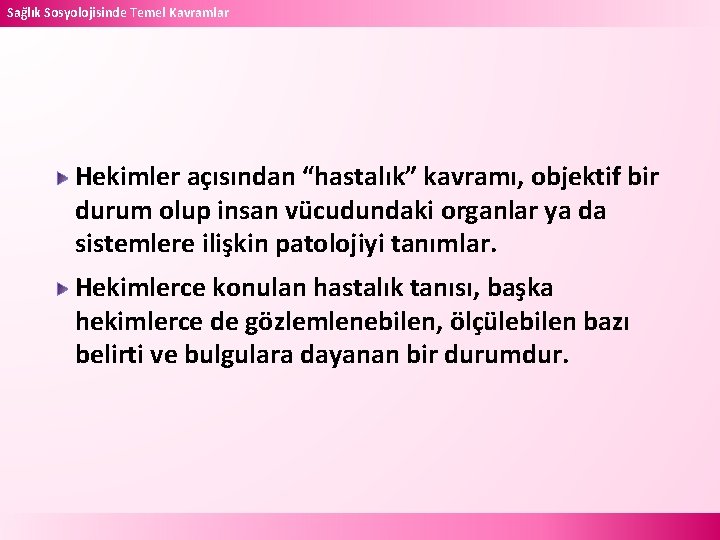 Sağlık Sosyolojisinde Temel Kavramlar

Hekimler açısından “hastalık” kavramı, objektif bir durum olup insan vücudundaki organlar ya da sistemlere ilişkin patolojiyi tanımlar.

Hekimlerce konulan hastalık tanısı, başka hekimlerce de gözlemlenebilen, ölçülebilen bazı belirti ve bulgulara dayanan bir durumdur.